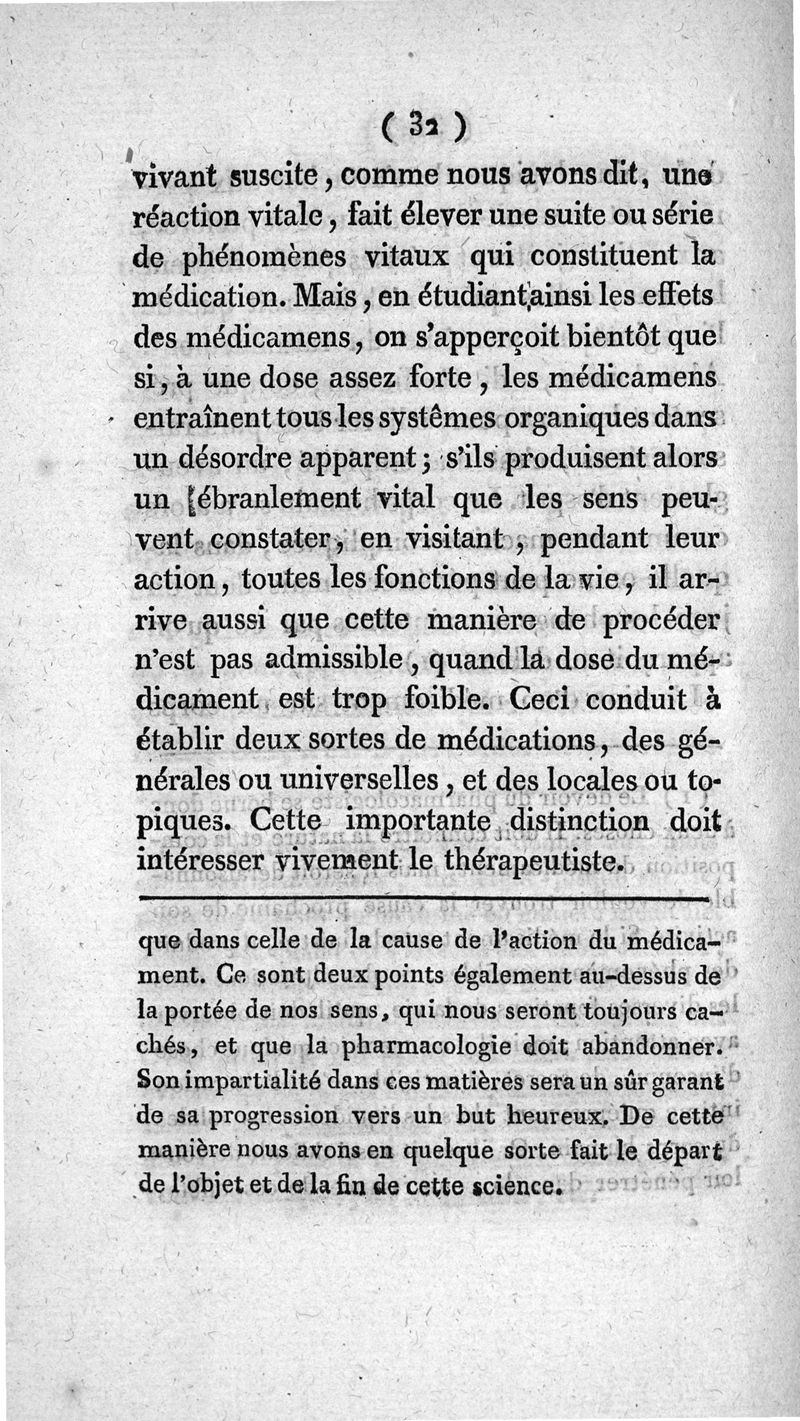 ( 32 )

vivant suscite, comme nous avons dit, une réaction vitale, fait élever une suite ou série de phénomènes vitaux qui constituent la médication. Mais, en étudiant ainsi les effets des médicamens, on s'apperçoit bientôt que si, à une dose assez forte, les médicamens entraînent tous les systêmes organiques dans un désordre apparent; s'ils produisent alors un ébranlement vital que les sens peuvent constater, en visitant, pendant leur action, toutes les fonctions de la vie, il arrive aussi que cette manière de procéder n'est pas admissible, quand la dose du médicament est trop foible. Ceci conduit à établir deux sortes de médications, des générales ou universelles, et des locales ou topiques. Cette importante distinction doit intéresser vivement le thérapeutiste.

que dans celle de la cause de l'action du médicament. Ce sont deux points également au-dessus de la portée de nos sens, qui nous seront toujours cachés, et que la pharmacologie doit abandonner. Son impartialité dans ces matières sera un sûr garant de sa progression vers un but heureux. De cette manière nous avons en quelque sorte fait le départ de l'objet et de la fin de cette science.